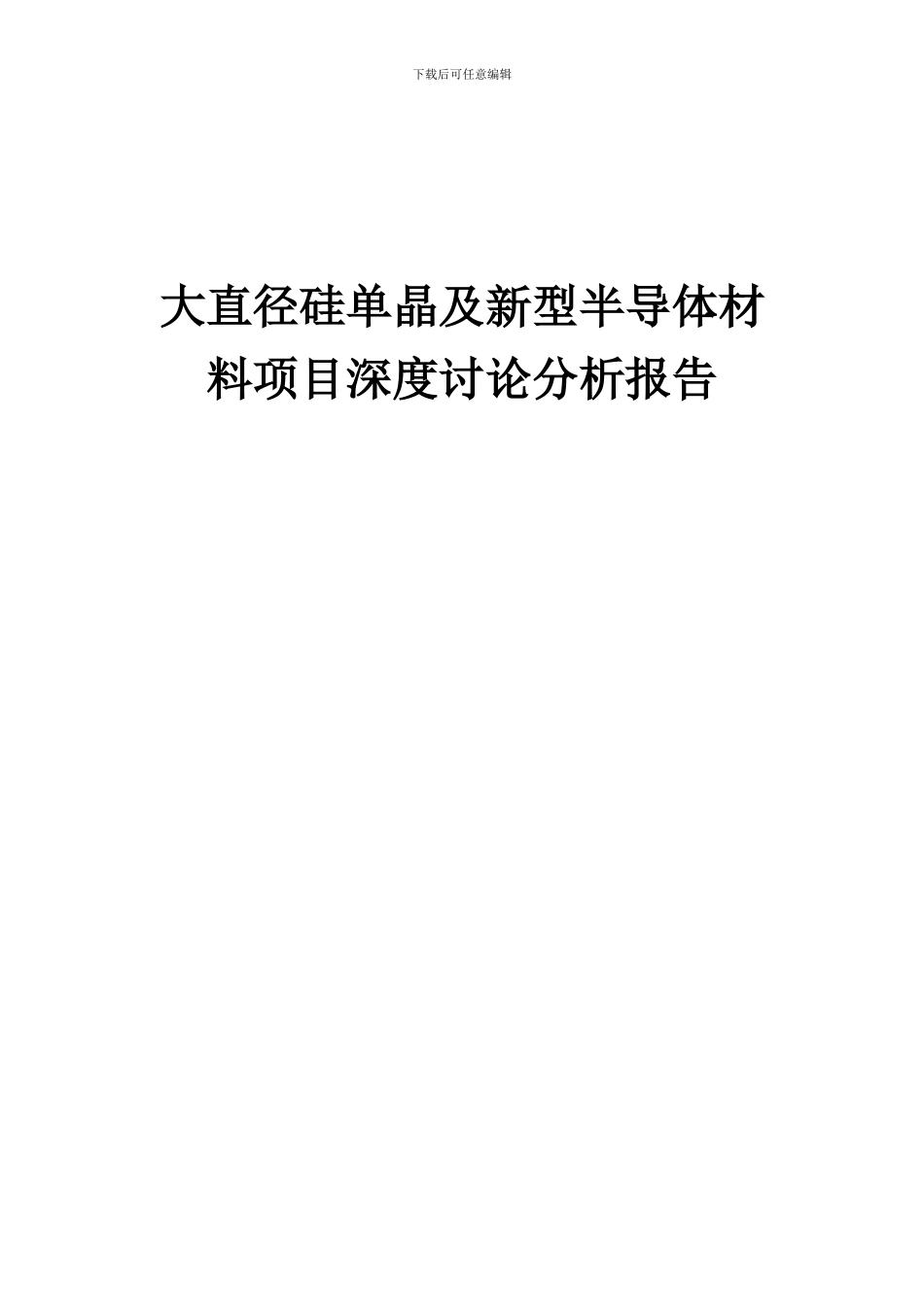 下载后可任意编辑

大直径硅单晶及新型半导体材料项目深度讨论分析报告